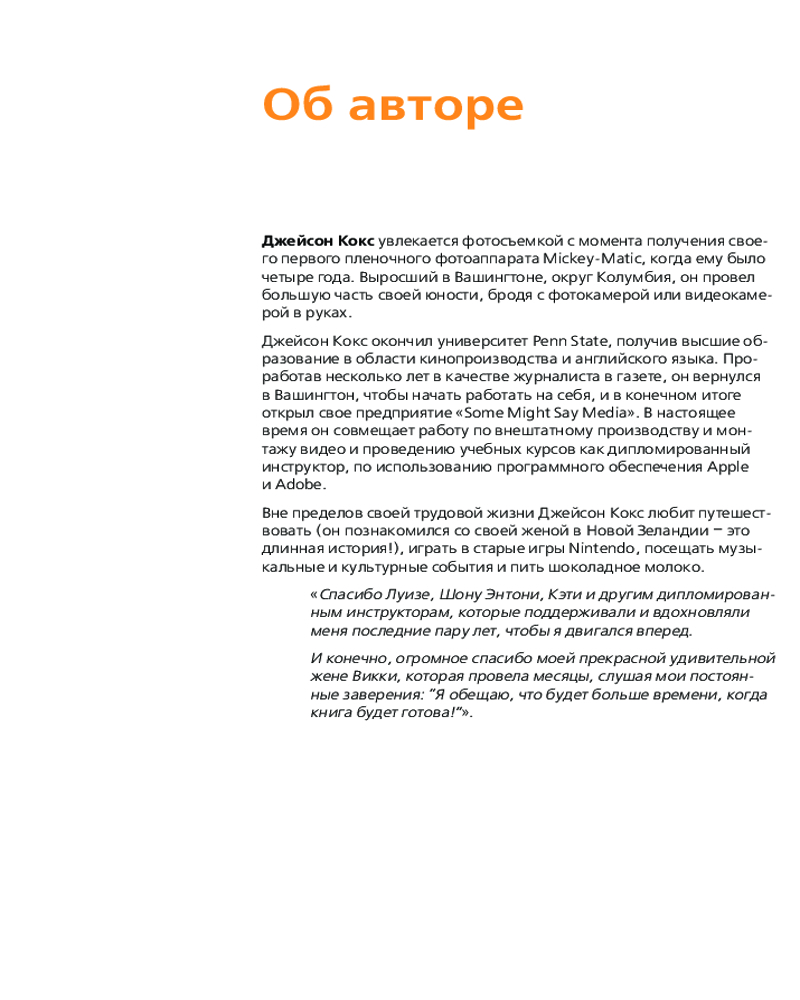 Об авторе

Джейсон Кокс увлекается фотосъемкой с момента получения своего первого пленочного фотоаппарата Mickey-Matic, когда ему было четыре года. Выросший в Вашингтоне, округ Колумбия, он провел большую часть своей юности, бродя с фотокамерой или видеокамерой в руках.

Джейсон Кокс окончил университет Penn State, получив высшие образование в области кинопроизводства и английского языка. Проработав несколько лет в качестве журналиста в газете, он вернулся в Вашингтон, чтобы начать работать на себя, и в конечном итоге открыл свое предприятие «Some Might Say Media». В настоящее время он совмещает работу по внештатному производству и монтажу видео и проведению учебных курсов как дипломированный инструктор, по использованию программного обеспечения Apple и Adobe.

Вне пределов своей трудовой жизни Джейсон Кокс любит путешествовать (он познакомился со своей женой в Новой Зеландии – это длинная история!), играть в старые игры Nintendo, посещать музыкальные и культурные события и пить шоколадное молоко.

«Спасибо Луизе, Шону Энтони, Кэти и другим дипломированным инструкторам, которые поддерживали и вдохновляли меня последние пару лет, чтобы я двигался вперед.

И конечно, огромное спасибо моей прекрасной удивительной жене Викки, которая провела месяцы, слушая мои постоянные заверения: "Я обещаю, что будет больше времени, когда книга будет готова!"».